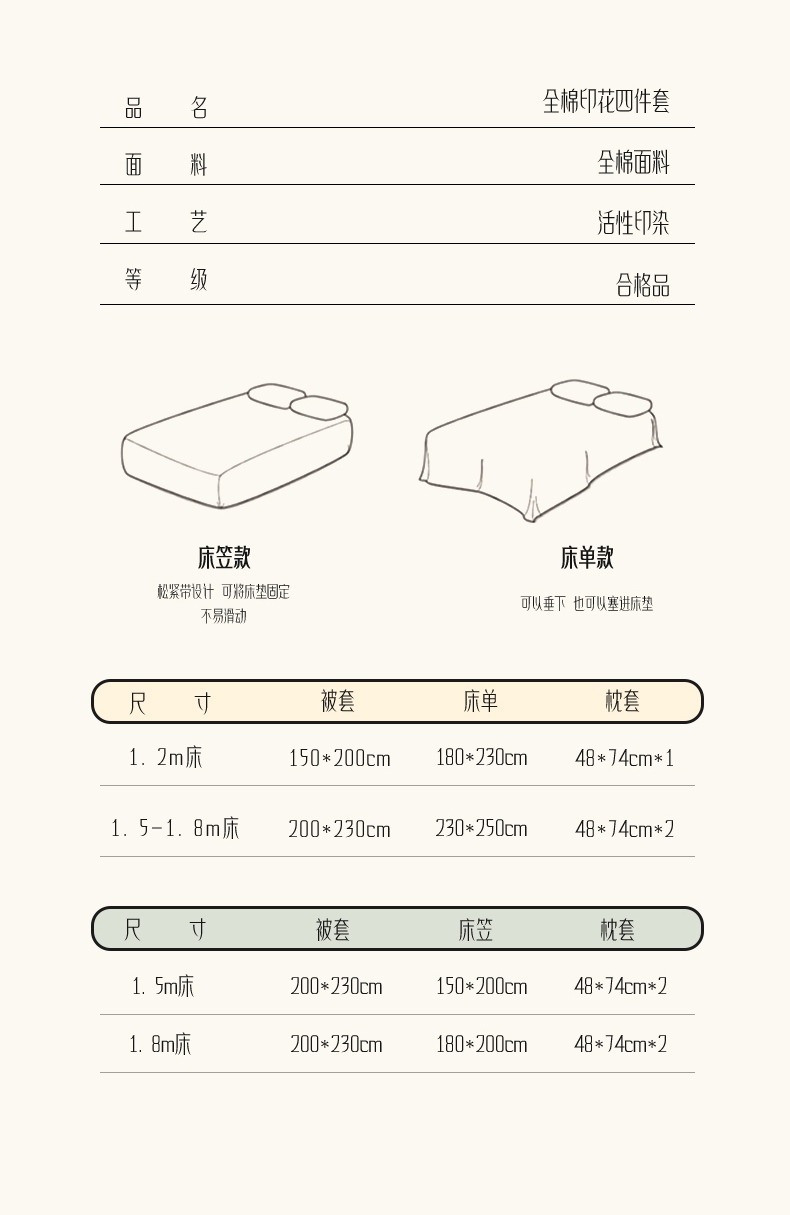 品名 全棉印花四件套

面料 全棉面料

工艺 活性印染

等级 合格品

床笠款

松紧带设计 可将床垫固定
不易滑动

床单款

可以垂下 也可以塞进床垫

| 尺寸 | 被套 | 床单 | 枕套 |
|---|---|---|---|
| 1.2m床 | 150*200cm | 180*230cm | 48*74cm*1 |
| 1.5-1.8m床 | 200*230cm | 230*250cm | 48*74cm*2 |

| 尺寸 | 被套 | 床笠 | 枕套 |
|---|---|---|---|
| 1.5m床 | 200*230cm | 150*200cm | 48*74cm*2 |
| 1.8m床 | 200*230cm | 180*200cm | 48*74cm*2 |